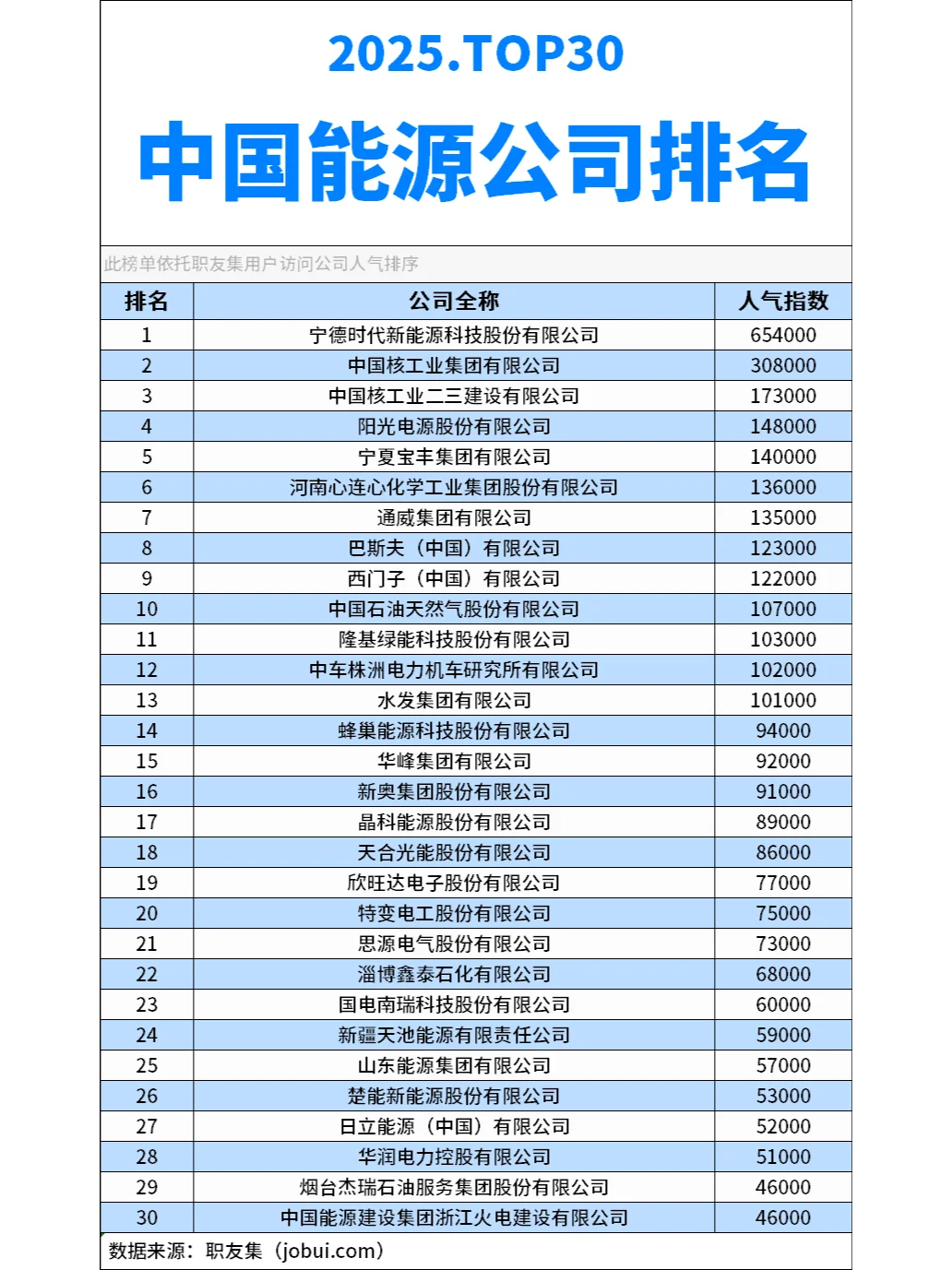 2025.TOP30

中国能源公司排名

此榜单依托职友集用户访问公司人气排序

| 排名 | 公司全称 | 人气指数 |
|---|---|---|
| 1 | 宁德时代新能源科技股份有限公司 | 654000 |
| 2 | 中国核工业集团有限公司 | 308000 |
| 3 | 中国核工业二三建设有限公司 | 173000 |
| 4 | 阳光电源股份有限公司 | 148000 |
| 5 | 宁夏宝丰集团有限公司 | 140000 |
| 6 | 河南心连心化学工业集团股份有限公司 | 136000 |
| 7 | 通威集团有限公司 | 135000 |
| 8 | 巴斯夫（中国）有限公司 | 123000 |
| 9 | 西门子（中国）有限公司 | 122000 |
| 10 | 中国石油天然气股份有限公司 | 107000 |
| 11 | 隆基绿能科技股份有限公司 | 103000 |
| 12 | 中车株洲电力机车研究所有限公司 | 102000 |
| 13 | 水发集团有限公司 | 101000 |
| 14 | 蜂巢能源科技股份有限公司 | 94000 |
| 15 | 华峰集团有限公司 | 92000 |
| 16 | 新奥集团股份有限公司 | 91000 |
| 17 | 晶科能源股份有限公司 | 89000 |
| 18 | 天合光能股份有限公司 | 86000 |
| 19 | 欣旺达电子股份有限公司 | 77000 |
| 20 | 特变电工股份有限公司 | 75000 |
| 21 | 思源电气股份有限公司 | 73000 |
| 22 | 淄博鑫泰石化有限公司 | 68000 |
| 23 | 国电南瑞科技股份有限公司 | 60000 |
| 24 | 新疆天池能源有限责任公司 | 59000 |
| 25 | 山东能源集团有限公司 | 57000 |
| 26 | 楚能新能源股份有限公司 | 53000 |
| 27 | 日立能源（中国）有限公司 | 52000 |
| 28 | 华润电力控股有限公司 | 51000 |
| 29 | 烟台杰瑞石油服务集团股份有限公司 | 46000 |
| 30 | 中国能源建设集团浙江火电建设有限公司 | 46000 |

数据来源：职友集（jobui.com）